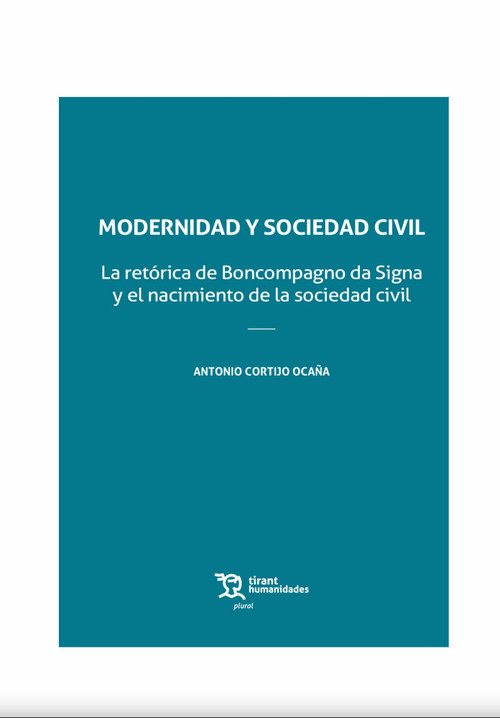 MODERNIDAD Y SOCIEDAD CIVIL

La retórica de Boncompagno da Signa y el nacimiento de la sociedad civil

ANTONIO CORTIJO OCAÑA

tirant
humanidades

plural